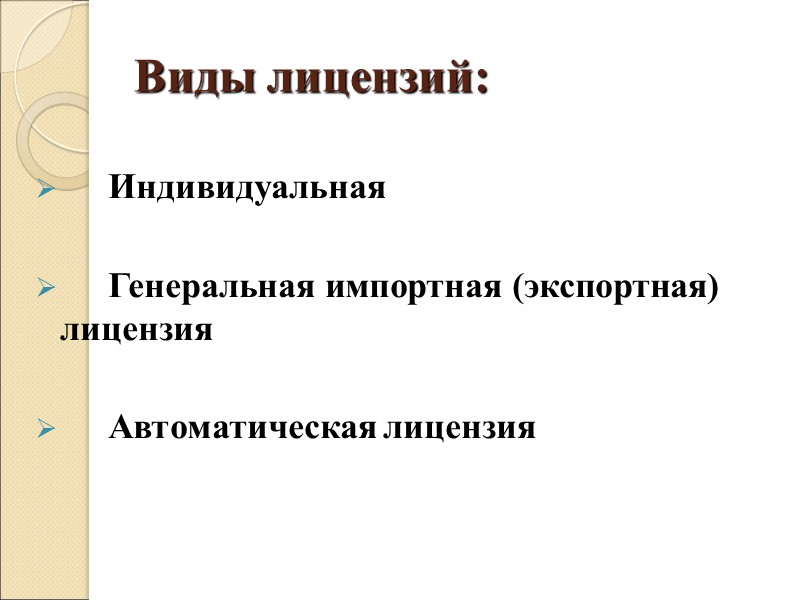 Виды лицензий:

➢ Индивидуальная

➢ Генеральная импортная (экспортная) лицензия

➢ Автоматическая лицензия